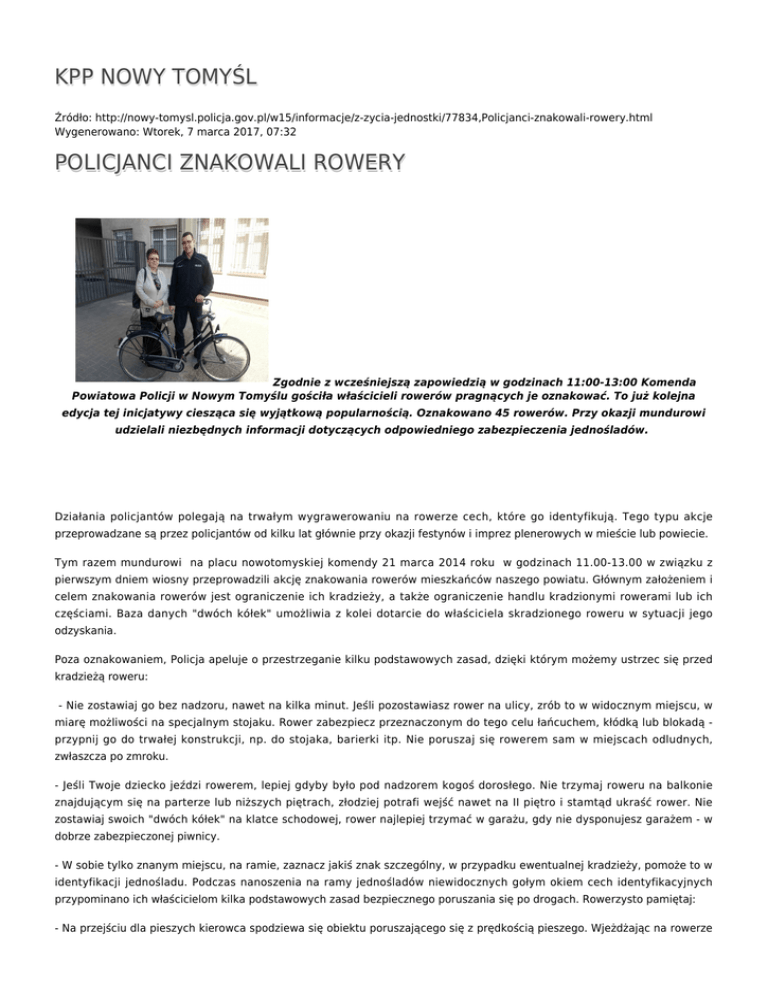 KPP NOWY TOMYŚL

Źródło: http://nowy-tomysl.policja.gov.pl/w15/informacje/z-zycia-jednostki/77834,Policjanci-znakowali-rowery.html
Wygenerowano: Wtorek, 7 marca 2017, 07:32

POLICJANCI ZNAKOWALI ROWERY

Zgodnie z wcześniejszą zapowiedzią w godzinach 11:00-13:00 Komenda Powiatowa Policji w Nowym Tomyślu gościła właścicieli rowerów pragnących je oznakować. To już kolejna edycja tej inicjatywy ciesząca się wyjątkową popularnością. Oznakowano 45 rowerów. Przy okazji mundurowi udzielali niezbędnych informacji dotyczących odpowiedniego zabezpieczenia jednośladów.

Działania policjantów polegają na trwałym wygrawerowaniu na rowerze cech, które go identyfikują. Tego typu akcje przeprowadzane są przez policjantów od kilku lat głównie przy okazji festynów i imprez plenerowych w mieście lub powiecie.

Tym razem mundurowi na placu nowotomyskiej komendy 21 marca 2014 roku w godzinach 11.00-13.00 w związku z pierwszym dniem wiosny przeprowadzili akcję znakowania rowerów mieszkańców naszego powiatu. Głównym założeniem i celem znakowania rowerów jest ograniczenie ich kradzieży, a także ograniczenie handlu kradzionymi rowerami lub ich częściami. Baza danych "dwóch kółek" umożliwia z kolei dotarcie do właściciela skradzionego roweru w sytuacji jego odzyskania.

Poza oznakowaniem, Policja apeluje o przestrzeganie kilku podstawowych zasad, dzięki którym możemy ustrzec się przed kradzieżą roweru:

- Nie zostawiaj go bez nadzoru, nawet na kilka minut. Jeśli pozostawiasz rower na ulicy, zrób to w widocznym miejscu, w miarę możliwości na specjalnym stojaku. Rower zabezpiecz przeznaczonym do tego celu łańcuchem, kłódką lub blokadą - przypnij go do trwałej konstrukcji, np. do stojaka, barierki itp. Nie poruszaj się rowerem sam w miejscach odludnych, zwłaszcza po zmroku.

- Jeśli Twoje dziecko jeździ rowerem, lepiej gdyby było pod nadzorem kogoś dorosłego. Nie trzymaj roweru na balkonie znajdującym się na parterze lub niższych piętrach, złodziej potrafi wejść nawet na II piętro i stamtąd ukraść rower. Nie zostawiaj swoich "dwóch kółek" na klatce schodowej, rower najlepiej trzymać w garażu, gdy nie dysponujesz garażem - w dobrze zabezpieczonej piwnicy.

- W sobie tylko znanym miejscu, na ramie, zaznacz jakiś znak szczególny, w przypadku ewentualnej kradzieży, pomoże to w identyfikacji jednośladu. Podczas nanoszenia na ramy jednośladów niewidocznych gołym okiem cech identyfikacyjnych przypominano ich właścicielom kilka podstawowych zasad bezpiecznego poruszania się po drogach. Rowerzysto pamiętaj:

- Na przejściu dla pieszych kierowca spodziewa się obiektu poruszającego się z prędkością pieszego. Wjeżdżając na rowerze